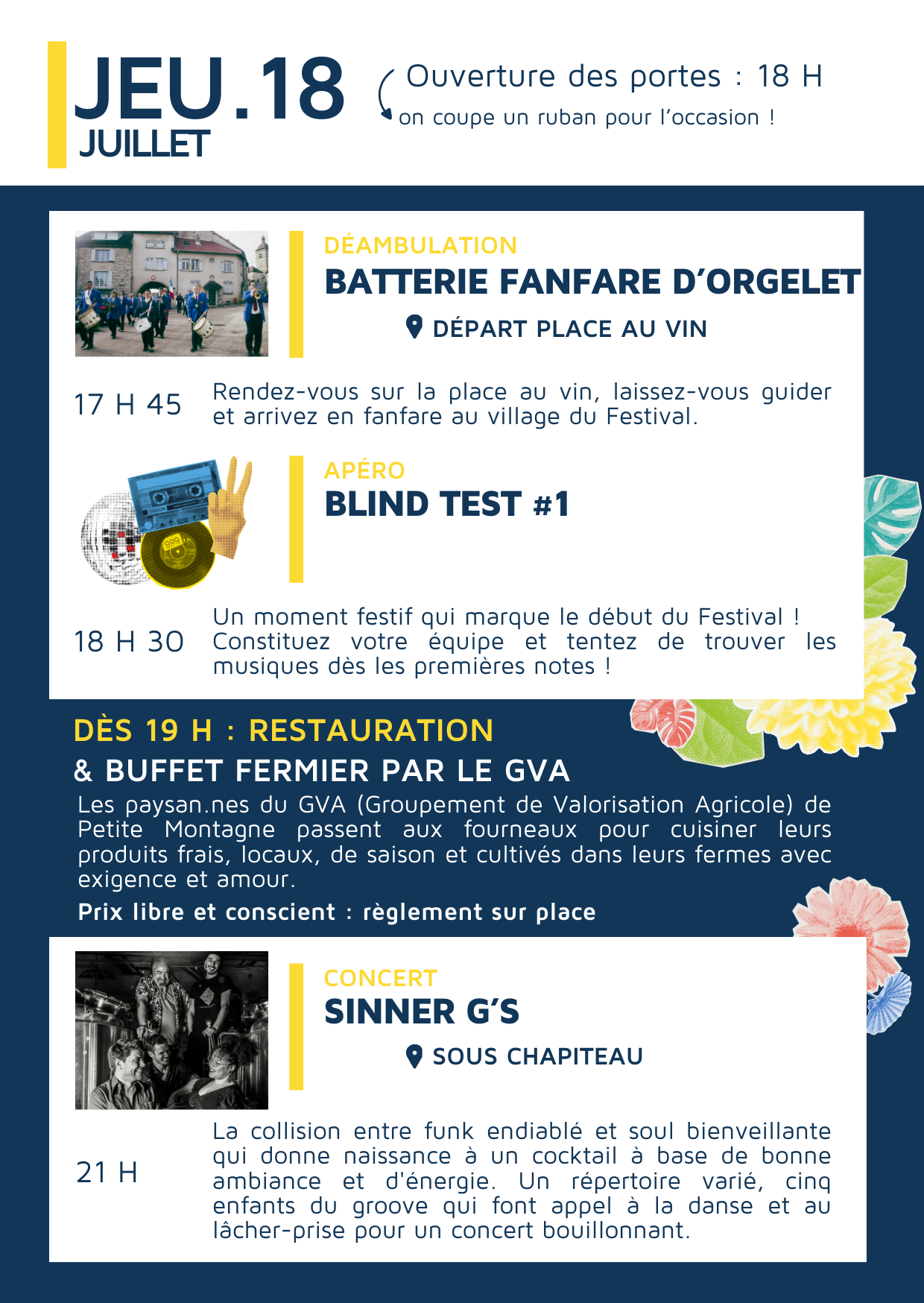 JEU.18
JUILLET

Ouverture des portes : 18 H
on coupe un ruban pour l'occasion !

DÉAMBULATION
BATTERIE FANFARE D'ORGELET
DÉPART PLACE AU VIN

17 H 45
Rendez-vous sur la place au vin, laissez-vous guider et arrivez en fanfare au village du Festival.

APÉRO
BLIND TEST #1

18 H 30
Un moment festif qui marque le début du Festival ! Constituez votre équipe et tentez de trouver les musiques dès les premières notes !

DÈS 19 H : RESTAURATION
& BUFFET FERMIER PAR LE GVA
Les paysan.nes du GVA (Groupement de Valorisation Agricole) de Petite Montagne passent aux fourneaux pour cuisiner leurs produits frais, locaux, de saison et cultivés dans leurs fermes avec exigence et amour.
Prix libre et conscient : règlement sur place

CONCERT
SINNER G'S
SOUS CHAPITEAU

21 H
La collision entre funk endiablé et soul bienveillante qui donne naissance à un cocktail à base de bonne ambiance et d'énergie. Un répertoire varié, cinq enfants du groove qui font appel à la danse et au lâcher-prise pour un concert bouillonnant.